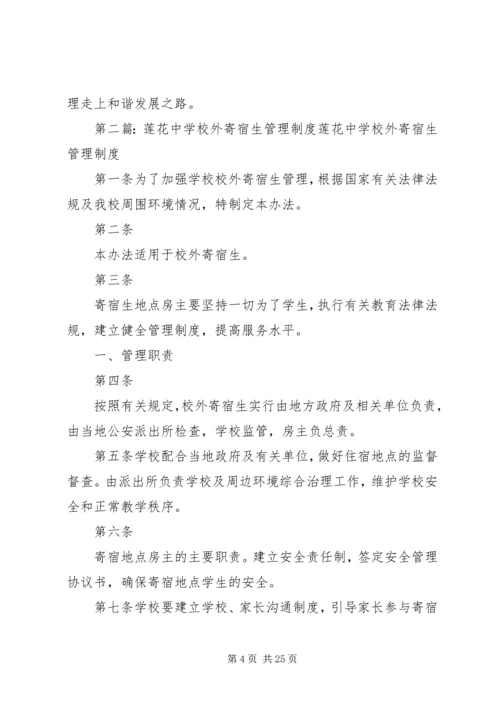 理走上和谐发展之路。

第二篇：莲花中学校外寄宿生管理制度莲花中学校外寄宿生管理制度

第一条为了加强学校校外寄宿生管理，根据国家有关法律法规及我校周围环境情况，特制定本办法。

第二条

本办法适用于校外寄宿生。

第三条

寄宿生地点房主要坚持一切为了学生，执行有关教育法律法规，建立健全管理制度，提高服务水平。

一、管理职责

第四条

按照有关规定，校外寄宿生实行由地方政府及相关单位负责，由当地公安派出所检查，学校监管，房主负总责。

第五条学校配合当地政府及有关单位，做好住宿地点的监督督查。由派出所负责学校及周边环境综合治理工作，维护学校安全和正常教学秩序。

第六条

寄宿地点房主的主要职责。建立安全责任制，签定安全管理协议书，确保寄宿地点学生的安全。

第七条学校要建立学校、家长沟通制度，引导家长参与寄宿

第 4 页 共 25 页